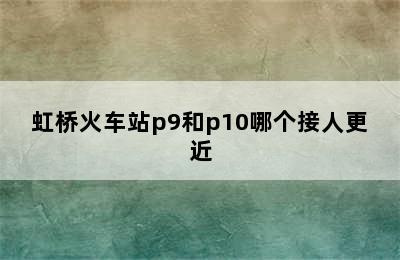 虹桥火车站p9和p10哪个接人更近